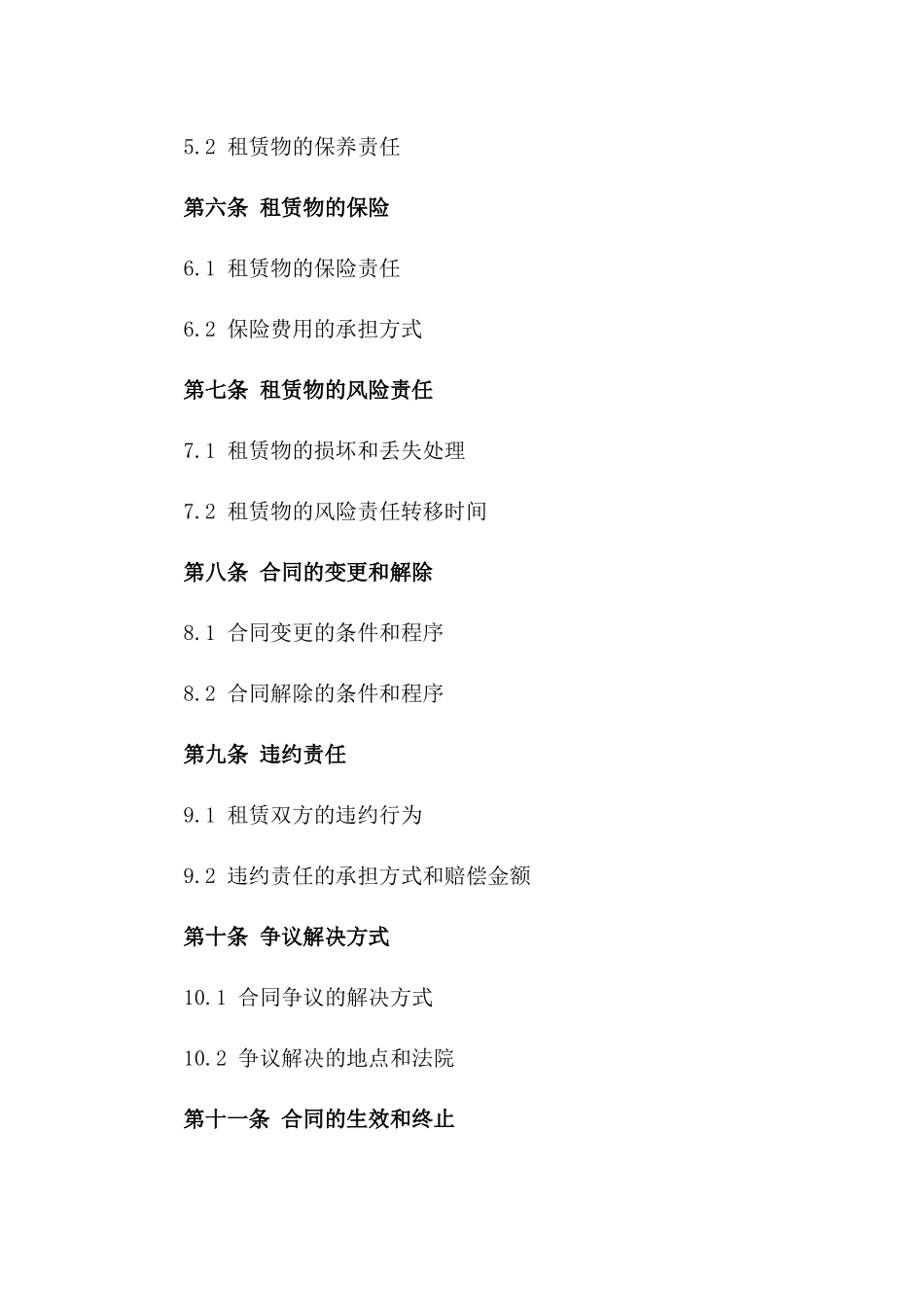 5.2 租赁物的保养责任

第六条 租赁物的保险

6.1 租赁物的保险责任

6.2 保险费用的承担方式

第七条 租赁物的风险责任

7.1 租赁物的损坏和丢失处理

7.2 租赁物的风险责任转移时间

第八条 合同的变更和解除

8.1 合同变更的条件和程序

8.2 合同解除的条件和程序

第九条 违约责任

9.1 租赁双方的违约行为

9.2 违约责任的承担方式和赔偿金额

第十条 争议解决方式

10.1 合同争议的解决方式

10.2 争议解决的地点和法院

第十一条 合同的生效和终止